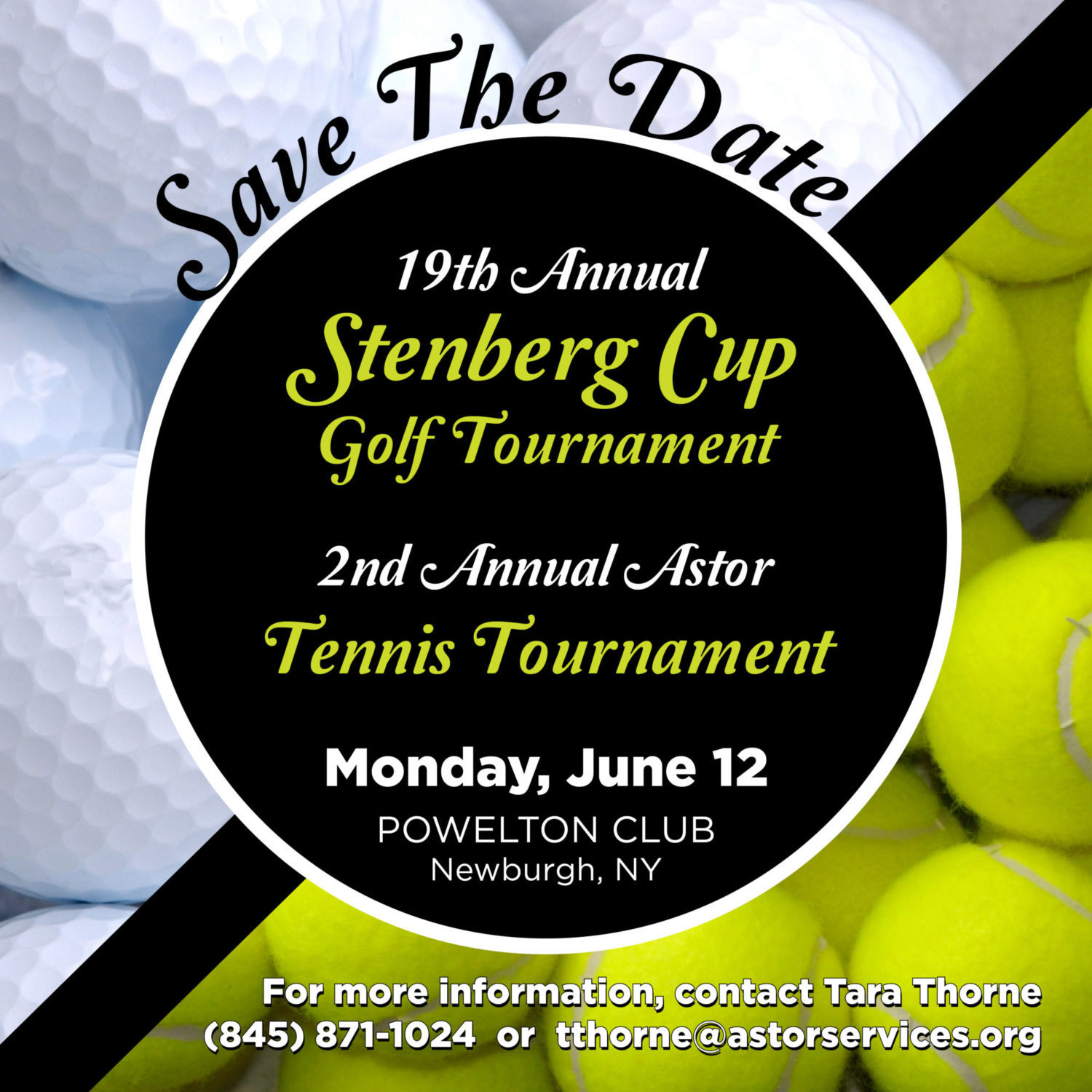 Save The Date

19th Annual
Stenberg Cup
Golf Tournament

2nd Annual Astor
Tennis Tournament

Monday, June 12
POWELTON CLUB
Newburgh, NY

For more information, contact Tara Thorne
(845) 871-1024 or tthorne@astorservices.org